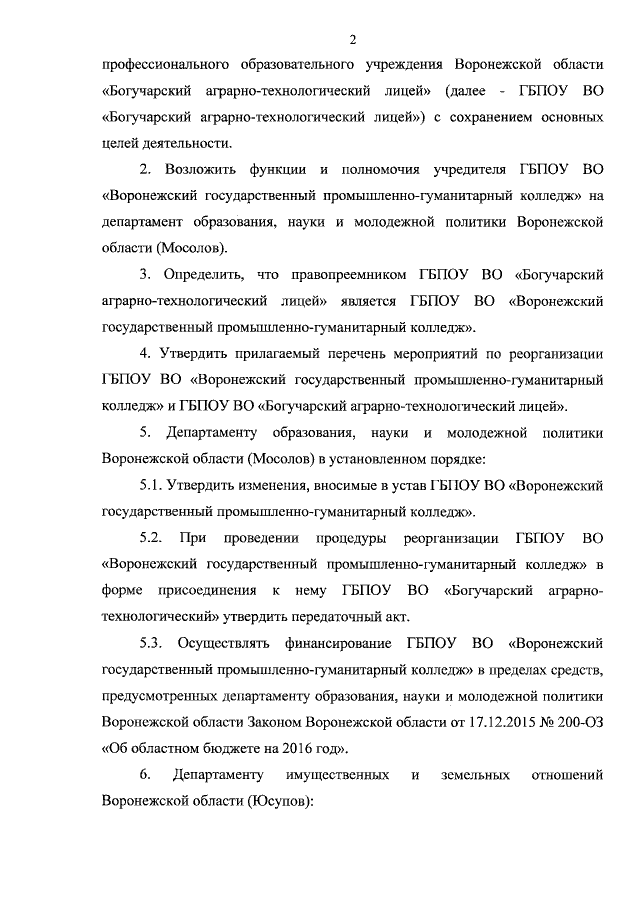 2

профессионального образовательного учреждения Воронежской области «Богучарский аграрно-технологический лицей» (далее - ГБПОУ ВО «Богучарский аграрно-технологический лицей») с сохранением основных целей деятельности.

2. Возложить функции и полномочия учредителя ГБПОУ ВО «Воронежский государственный промышленно-гуманитарный колледж» на департамент образования, науки и молодежной политики Воронежской области (Мосолов).

3. Определить, что правопреемником ГБПОУ ВО «Богучарский аграрно-технологический лицей» является ГБПОУ ВО «Воронежский государственный промышленно-гуманитарный колледж».

4. Утвердить прилагаемый перечень мероприятий по реорганизации ГБПОУ ВО «Воронежский государственный промышленно-гуманитарный колледж» и ГБПОУ ВО «Богучарский аграрно-технологический лицей».

5. Департаменту образования, науки и молодежной политики Воронежской области (Мосолов) в установленном порядке:

5.1. Утвердить изменения, вносимые в устав ГБПОУ ВО «Воронежский государственный промышленно-гуманитарный колледж».

5.2. При проведении процедуры реорганизации ГБПОУ ВО «Воронежский государственный промышленно-гуманитарный колледж» в форме присоединения к нему ГБПОУ ВО «Богучарский аграрно-технологический» утвердить передаточный акт.

5.3. Осуществлять финансирование ГБПОУ ВО «Воронежский государственный промышленно-гуманитарный колледж» в пределах средств, предусмотренных департаменту образования, науки и молодежной политики Воронежской области Законом Воронежской области от 17.12.2015 № 200-ОЗ «Об областном бюджете на 2016 год».

6. Департаменту имущественных и земельных отношений Воронежской области (Юсупов):